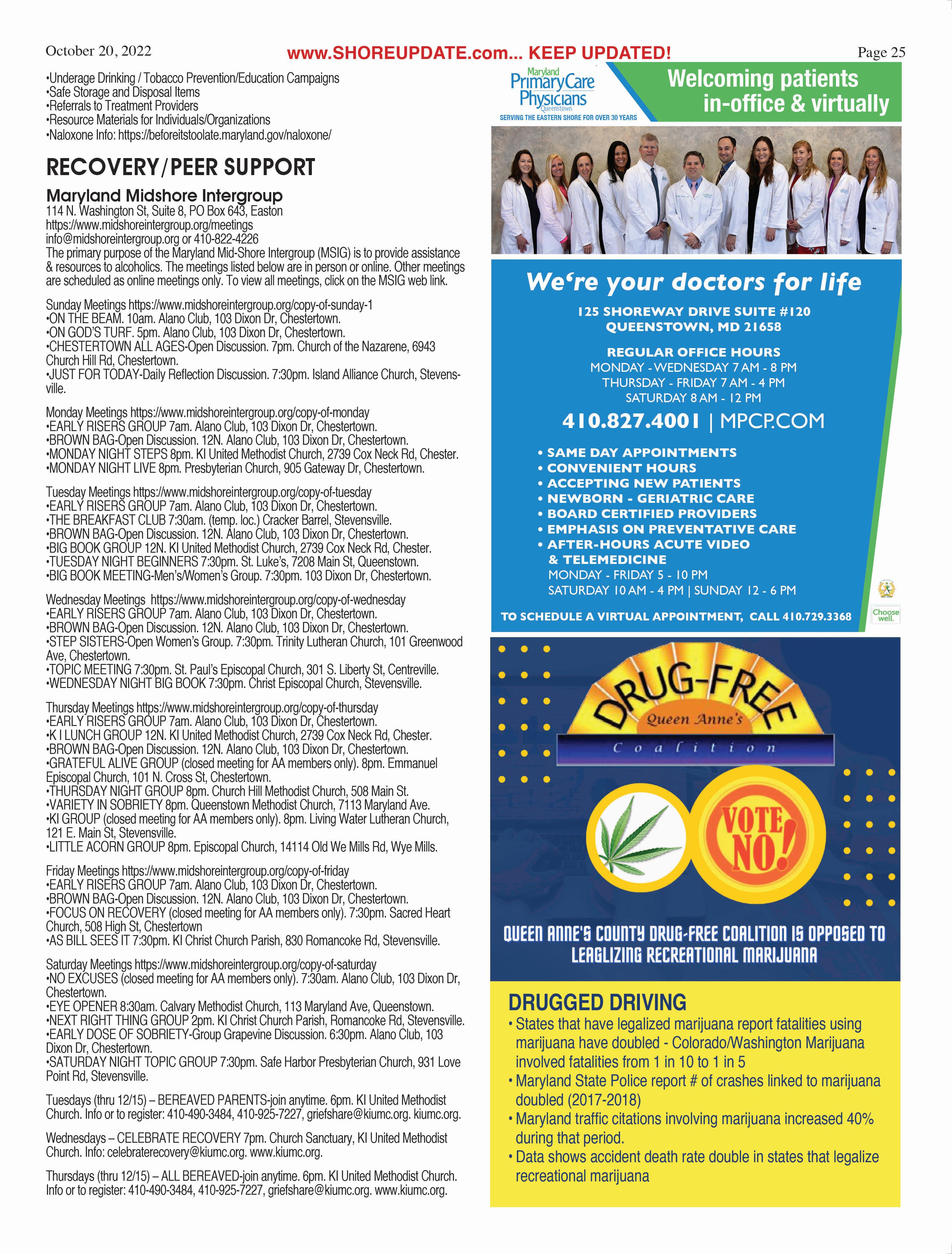 October 20, 2022 www.SHOREUPDATE.com... KEEP UPDATED! Page 25

•Underage Drinking / Tobacco Prevention/Education Campaigns
•Safe Storage and Disposal Items
•Referrals to Treatment Providers
•Resource Materials for Individuals/Organizations
•Naloxone Info: https://beforeitstoolate.maryland.gov/naloxone/

RECOVERY/PEER SUPPORT

Maryland Midshore Intergroup
114 N. Washington St, Suite 8, PO Box 643, Easton
https://www.midshoreintergroup.org/meetings
info@midshoreintergroup.org or 410-822-4226
The primary purpose of the Maryland Mid-Shore Intergroup (MSIG) is to provide assistance & resources to alcoholics. The meetings listed below are in person or online. Other meetings are scheduled as online meetings only. To view all meetings, click on the MSIG web link.

Sunday Meetings https://www.midshoreintergroup.org/copy-of-sunday-1
•ON THE BEAM. 10am. Alano Club, 103 Dixon Dr, Chestertown.
•ON GOD'S TURF. 5pm. Alano Club, 103 Dixon Dr, Chestertown.
•CHESTERTOWN ALL AGES-Open Discussion. 7pm. Church of the Nazarene, 6943 Church Hill Rd, Chestertown.
•JUST FOR TODAY-Daily Reflection Discussion. 7:30pm. Island Alliance Church, Stevensville.

Monday Meetings https://www.midshoreintergroup.org/copy-of-monday
•EARLY RISERS GROUP 7am. Alano Club, 103 Dixon Dr, Chestertown.
•BROWN BAG-Open Discussion. 12N. Alano Club, 103 Dixon Dr, Chestertown.
•MONDAY NIGHT STEPS 8pm. KI United Methodist Church, 2739 Cox Neck Rd, Chester.
•MONDAY NIGHT LIVE 8pm. Presbyterian Church, 905 Gateway Dr, Chestertown.

Tuesday Meetings https://www.midshoreintergroup.org/copy-of-tuesday
•EARLY RISERS GROUP 7am. Alano Club, 103 Dixon Dr, Chestertown.
•THE BREAKFAST CLUB 7:30am. (temp. loc.) Cracker Barrel, Stevensville.
•BROWN BAG-Open Discussion. 12N. Alano Club, 103 Dixon Dr, Chestertown.
•BIG BOOK GROUP 12N. KI United Methodist Church, 2739 Cox Neck Rd, Chester.
•TUESDAY NIGHT BEGINNERS 7:30pm. St. Luke's, 7208 Main St, Queenstown.
•BIG BOOK MEETING-Men's/Women's Group. 7:30pm. 103 Dixon Dr, Chestertown.

Wednesday Meetings https://www.midshoreintergroup.org/copy-of-wednesday
•EARLY RISERS GROUP 7am. Alano Club, 103 Dixon Dr, Chestertown.
•BROWN BAG-Open Discussion. 12N. Alano Club, 103 Dixon Dr, Chestertown.
•STEP SISTERS-Open Women's Group. 7:30pm. Trinity Lutheran Church, 101 Greenwood Ave, Chestertown.
•TOPIC MEETING 7:30pm. St. Paul's Episcopal Church, 301 S. Liberty St, Centreville.
•WEDNESDAY NIGHT BIG BOOK 7:30pm. Christ Episcopal Church, Stevensville.

Thursday Meetings https://www.midshoreintergroup.org/copy-of-thursday
•EARLY RISERS GROUP 7am. Alano Club, 103 Dixon Dr, Chestertown.
•K I LUNCH GROUP 12N. KI United Methodist Church, 2739 Cox Neck Rd, Chester.
•BROWN BAG-Open Discussion. 12N. Alano Club, 103 Dixon Dr, Chestertown.
•GRATEFUL ALIVE GROUP (closed meeting for AA members only). 8pm. Emmanuel Episcopal Church, 101 N. Cross St, Chestertown.
•THURSDAY NIGHT GROUP 8pm. Church Hill Methodist Church, 508 Main St.
•VARIETY IN SOBRIETY 8pm. Queenstown Methodist Church, 7113 Maryland Ave.
•KI GROUP (closed meeting for AA members only). 8pm. Living Water Lutheran Church, 121 E. Main St, Stevensville.
•LITTLE ACORN GROUP 8pm. Episcopal Church, 14114 Old We Mills Rd, Wye Mills.

Friday Meetings https://www.midshoreintergroup.org/copy-of-friday
•EARLY RISERS GROUP 7am. Alano Club, 103 Dixon Dr, Chestertown.
•BROWN BAG-Open Discussion. 12N. Alano Club, 103 Dixon Dr, Chestertown.
•FOCUS ON RECOVERY (closed meeting for AA members only). 7:30pm. Sacred Heart Church, 508 High St, Chestertown
•AS BILL SEES IT 7:30pm. KI Christ Church Parish, 830 Romancoke Rd, Stevensville.

Saturday Meetings https://www.midshoreintergroup.org/copy-of-saturday
•NO EXCUSES (closed meeting for AA members only). 7:30am. Alano Club, 103 Dixon Dr, Chestertown.
•EYE OPENER 8:30am. Calvary Methodist Church, 113 Maryland Ave, Queenstown.
•NEXT RIGHT THING GROUP 2pm. KI Christ Church Parish, Romancoke Rd, Stevensville.
•EARLY DOSE OF SOBRIETY-Group Grapevine Discussion. 6:30pm. Alano Club, 103 Dixon Dr, Chestertown.
•SATURDAY NIGHT TOPIC GROUP 7:30pm. Safe Harbor Presbyterian Church, 931 Love Point Rd, Stevensville.

Tuesdays (thru 12/15) – BEREAVED PARENTS-join anytime. 6pm. KI United Methodist Church. Info or to register: 410-490-3484, 410-925-7227, griefshare@kiumc.org. kiumc.org.

Wednesdays – CELEBRATE RECOVERY 7pm. Church Sanctuary, KI United Methodist Church. Info: celebraterecovery@kiumc.org. www.kiumc.org.

Thursdays (thru 12/15) – ALL BEREAVED-join anytime. 6pm. KI United Methodist Church. Info or to register: 410-490-3484, 410-925-7227, griefshare@kiumc.org. www.kiumc.org.

Maryland Primary Care Physicians Queenstown
SERVING THE EASTERN SHORE FOR OVER 30 YEARS
Welcoming patients in-office & virtually

We're your doctors for life
125 SHOREWAY DRIVE SUITE #120
QUEENSTOWN, MD 21658
REGULAR OFFICE HOURS
MONDAY - WEDNESDAY 7 AM - 8 PM
THURSDAY - FRIDAY 7 AM - 4 PM
SATURDAY 8 AM - 12 PM
410.827.4001 | MPCP.COM
• SAME DAY APPOINTMENTS
• CONVENIENT HOURS
• ACCEPTING NEW PATIENTS
• NEWBORN - GERIATRIC CARE
• BOARD CERTIFIED PROVIDERS
• EMPHASIS ON PREVENTATIVE CARE
• AFTER-HOURS ACUTE VIDEO & TELEMEDICINE
MONDAY - FRIDAY 5 - 10 PM
SATURDAY 10 AM - 4 PM | SUNDAY 12 - 6 PM
TO SCHEDULE A VIRTUAL APPOINTMENT, CALL 410.729.3368
Choose well.

DRUG-FREE
Queen Anne's
Coalition
VOTE NO!
QUEEN ANNE'S COUNTY DRUG-FREE COALITION IS OPPOSED TO LEAGLIZING RECREATIONAL MARIJUANA

DRUGGED DRIVING
• States that have legalized marijuana report fatalities using marijuana have doubled - Colorado/Washington Marijuana involved fatalities from 1 in 10 to 1 in 5
• Maryland State Police report # of crashes linked to marijuana doubled (2017-2018)
• Maryland traffic citations involving marijuana increased 40% during that period.
• Data shows accident death rate double in states that legalize recreational marijuana